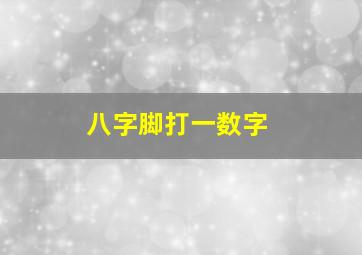 八字脚打一数字